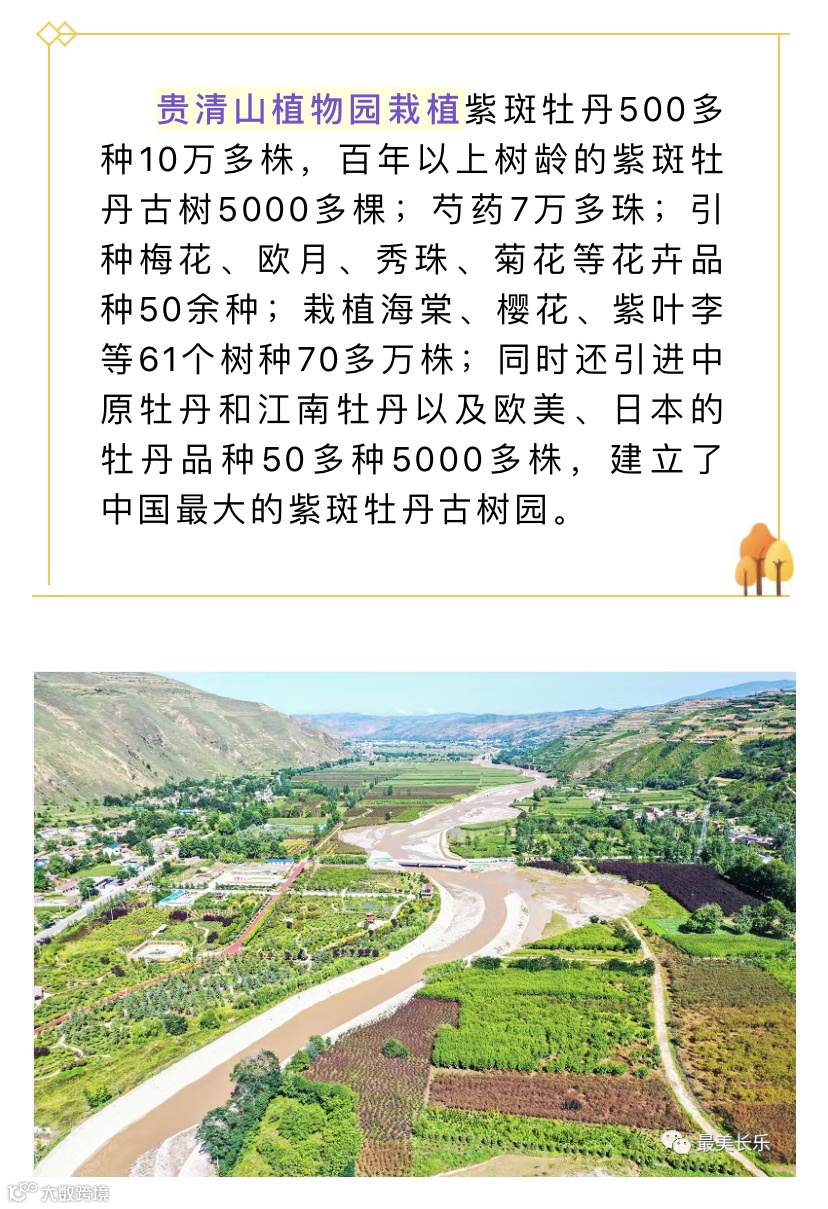 贵清山植物园栽植紫斑牡丹500多种10万多株，百年以上树龄的紫斑牡丹古树5000多棵；芍药7万多珠；引种梅花、欧月、秀珠、菊花等花卉品种50余种；栽植海棠、樱花、紫叶李等61个树种70多万株；同时还引进中原牡丹和江南牡丹以及欧美、日本的牡丹品种50多种5000多株，建立了中国最大的紫斑牡丹古树园。

最美长乐

大数跨境